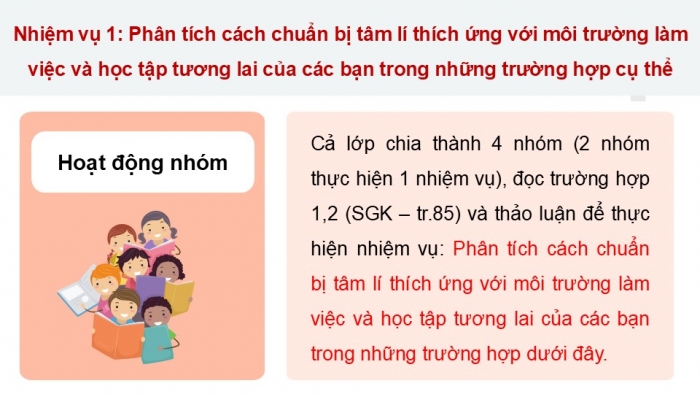 Nhiệm vụ 1: Phân tích cách chuẩn bị tâm lí thích ứng với môi trường làm việc và học tập tương lai của các bạn trong những trường hợp cụ thể

Hoạt động nhóm

Cả lớp chia thành 4 nhóm (2 nhóm thực hiện 1 nhiệm vụ), đọc trường hợp 1,2 (SGK – tr.85) và thảo luận để thực hiện nhiệm vụ: Phân tích cách chuẩn bị tâm lí thích ứng với môi trường làm việc và học tập tương lai của các bạn trong những trường hợp dưới đây.